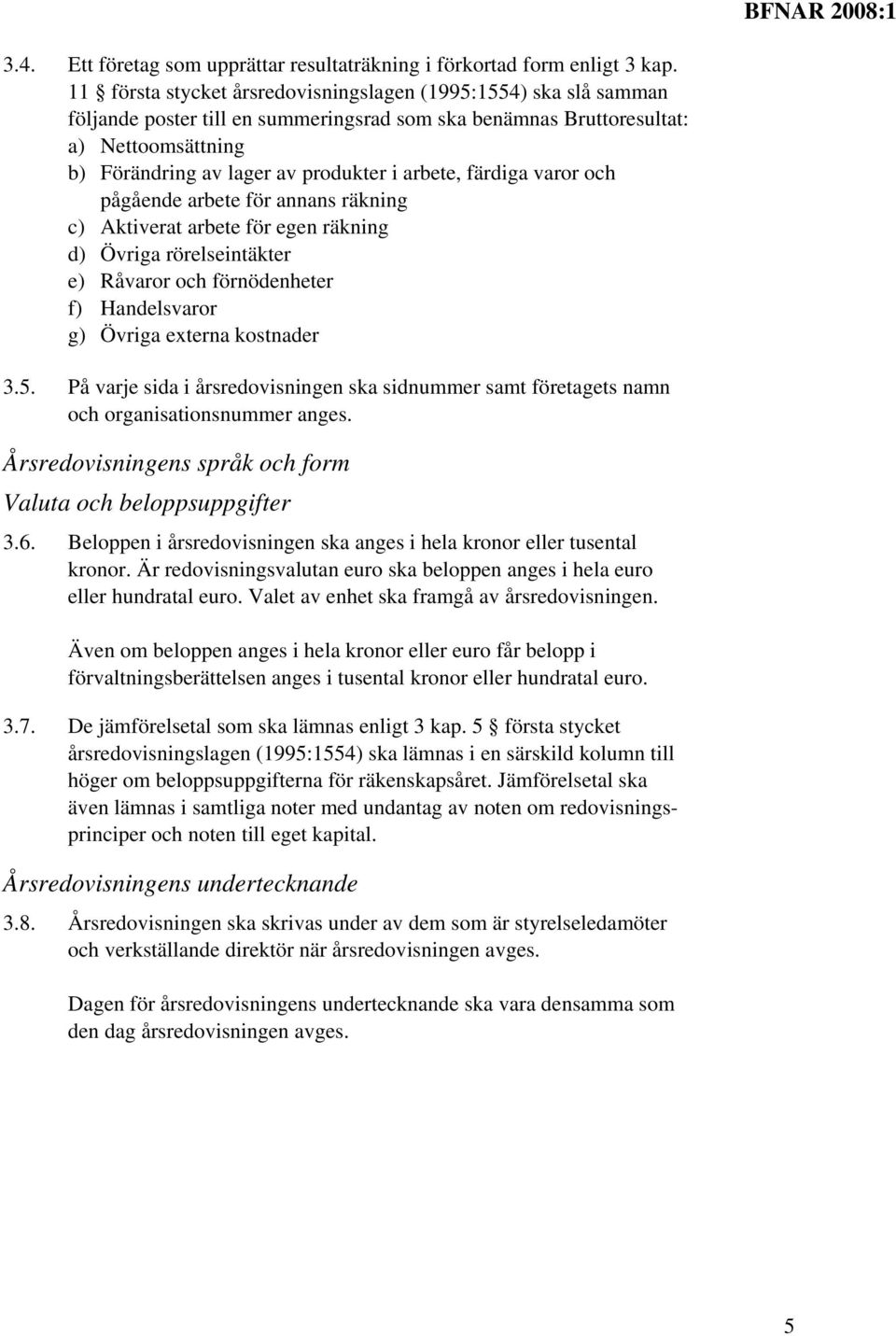 BFNAR 2008:1

3.4. Ett företag som upprättar resultaträkning i förkortad form enligt 3 kap. 11 § första stycket årsredovisningslagen (1995:1554) ska slå samman följande poster till en summeringsrad som ska benämnas Bruttoresultat:
a) Nettoomsättning
b) Förändring av lager av produkter i arbete, färdiga varor och pågående arbete för annans räkning
c) Aktiverat arbete för egen räkning
d) Övriga rörelseintäkter
e) Råvaror och förnödenheter
f) Handelsvaror
g) Övriga externa kostnader

3.5. På varje sida i årsredovisningen ska sidnummer samt företagets namn och organisationsnummer anges.

Årsredovisningens språk och form

Valuta och beloppsuppgifter

3.6. Beloppen i årsredovisningen ska anges i hela kronor eller tusental kronor. Är redovisningsvalutan euro ska beloppen anges i hela euro eller hundratal euro. Valet av enhet ska framgå av årsredovisningen.

Även om beloppen anges i hela kronor eller euro får belopp i förvaltningsberättelsen anges i tusental kronor eller hundratal euro.

3.7. De jämförelsetal som ska lämnas enligt 3 kap. 5 § första stycket årsredovisningslagen (1995:1554) ska lämnas i en särskild kolumn till höger om beloppsuppgifterna för räkenskapsåret. Jämförelsetal ska även lämnas i samtliga noter med undantag av noten om redovisningsprinciper och noten till eget kapital.

Årsredovisningens undertecknande

3.8. Årsredovisningen ska skrivas under av dem som är styrelseledamöter och verkställande direktör när årsredovisningen avges.

Dagen för årsredovisningens undertecknande ska vara densamma som den dag årsredovisningen avges.

5